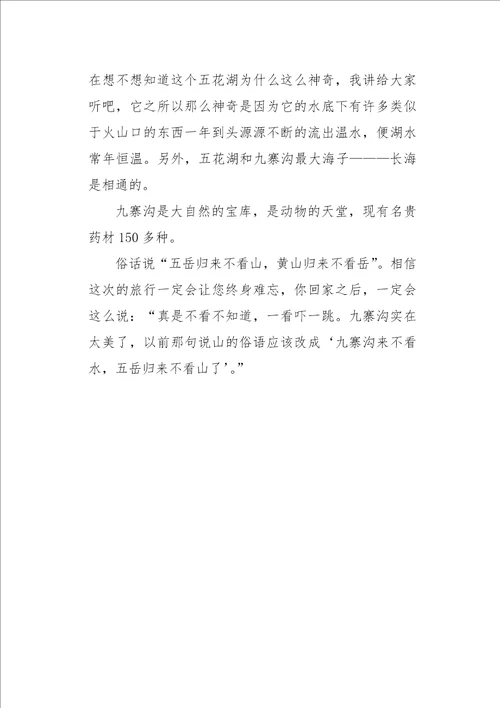 在想不想知道这个五花湖为什么这么神奇，我讲给大家听吧，它之所以那么神奇是因为它的水底下有许多类似于火山口的东西一年到头源源不断的流出温水，便湖水常年恒温。另外，五花湖和九寨沟最大海子———长海是相通的。

九寨沟是大自然的宝库，是动物的天堂，现有名贵药材 150 多种。

俗话说“五岳归来不看山，黄山归来不看岳”。相信这次的旅行一定会让您终身难忘，你回家之后，一定会这么说：“真是不看不知道，一看吓一跳。九寨沟实在太美了，以前那句说山的俗语应该改成‘九寨沟来不看水，五岳归来不看山了’。”